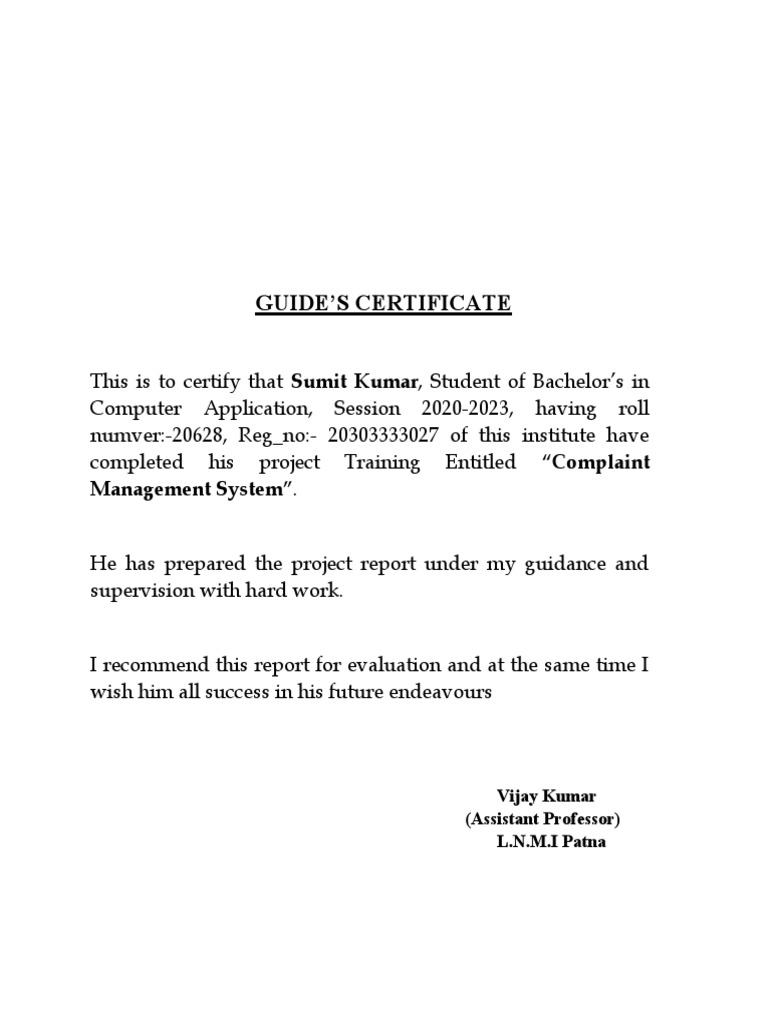 GUIDE'S CERTIFICATE

This is to certify that Sumit Kumar, Student of Bachelor's in Computer Application, Session 2020-2023, having roll numver:-20628, Reg_no:- 20303333027 of this institute have completed his project Training Entitled "Complaint Management System".

He has prepared the project report under my guidance and supervision with hard work.

I recommend this report for evaluation and at the same time I wish him all success in his future endeavours

Vijay Kumar
(Assistant Professor)
L.N.M.I Patna